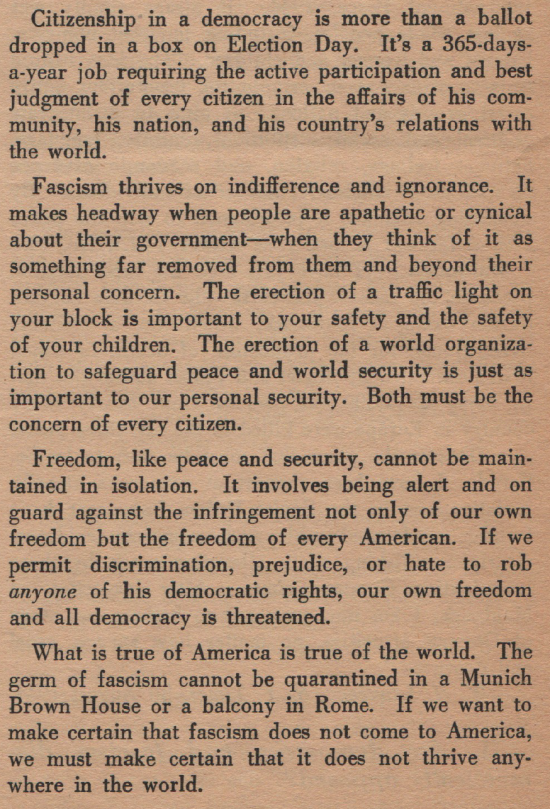 Citizenship in a democracy is more than a ballot dropped in a box on Election Day. It's a 365-days-a-year job requiring the active participation and best judgment of every citizen in the affairs of his community, his nation, and his country's relations with the world.

Fascism thrives on indifference and ignorance. It makes headway when people are apathetic or cynical about their government—when they think of it as something far removed from them and beyond their personal concern. The erection of a traffic light on your block is important to your safety and the safety of your children. The erection of a world organization to safeguard peace and world security is just as important to our personal security. Both must be the concern of every citizen.

Freedom, like peace and security, cannot be maintained in isolation. It involves being alert and on guard against the infringement not only of our own freedom but the freedom of every American. If we permit discrimination, prejudice, or hate to rob anyone of his democratic rights, our own freedom and all democracy is threatened.

What is true of America is true of the world. The germ of fascism cannot be quarantined in a Munich Brown House or a balcony in Rome. If we want to make certain that fascism does not come to America, we must make certain that it does not thrive anywhere in the world.